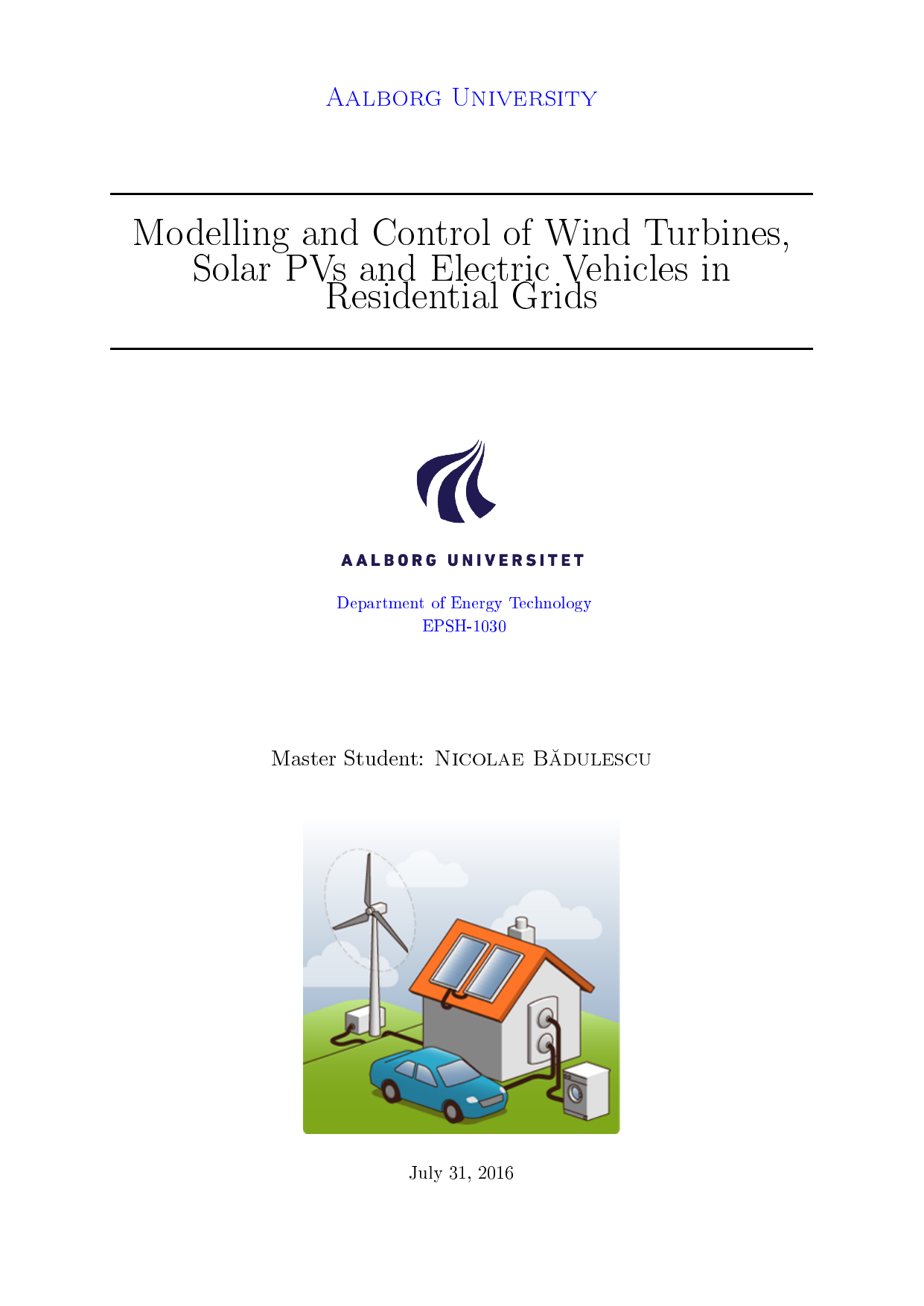 Aalborg University

Modelling and Control of Wind Turbines, Solar PVs and Electric Vehicles in Residential Grids

AALBORG UNIVERSITET

Department of Energy Technology
EPSH-1030

Master Student: Nicolae Bădulescu

July 31, 2016